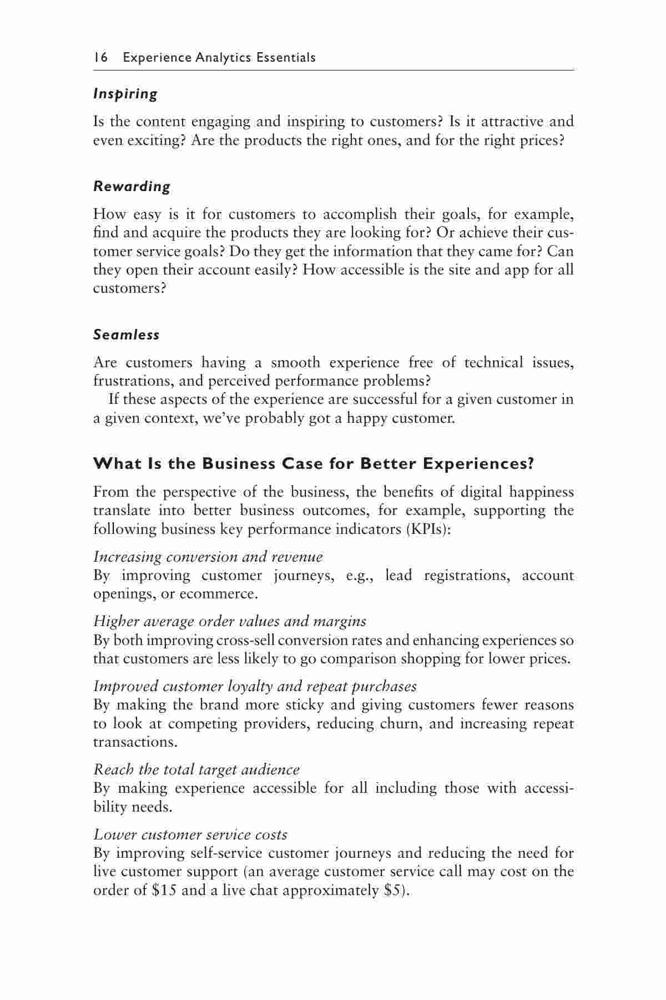 16 Experience Analytics Essentials

Inspiring

Is the content engaging and inspiring to customers? Is it attractive and even exciting? Are the products the right ones, and for the right prices?

Rewarding

How easy is it for customers to accomplish their goals, for example, find and acquire the products they are looking for? Or achieve their customer service goals? Do they get the information that they came for? Can they open their account easily? How accessible is the site and app for all customers?

Seamless

Are customers having a smooth experience free of technical issues, frustrations, and perceived performance problems?

If these aspects of the experience are successful for a given customer in a given context, we've probably got a happy customer.

What Is the Business Case for Better Experiences?

From the perspective of the business, the benefits of digital happiness translate into better business outcomes, for example, supporting the following business key performance indicators (KPIs):

Increasing conversion and revenue
By improving customer journeys, e.g., lead registrations, account openings, or ecommerce.

Higher average order values and margins
By both improving cross-sell conversion rates and enhancing experiences so that customers are less likely to go comparison shopping for lower prices.

Improved customer loyalty and repeat purchases
By making the brand more sticky and giving customers fewer reasons to look at competing providers, reducing churn, and increasing repeat transactions.

Reach the total target audience
By making experience accessible for all including those with accessibility needs.

Lower customer service costs
By improving self-service customer journeys and reducing the need for live customer support (an average customer service call may cost on the order of \$15 and a live chat approximately \$5).